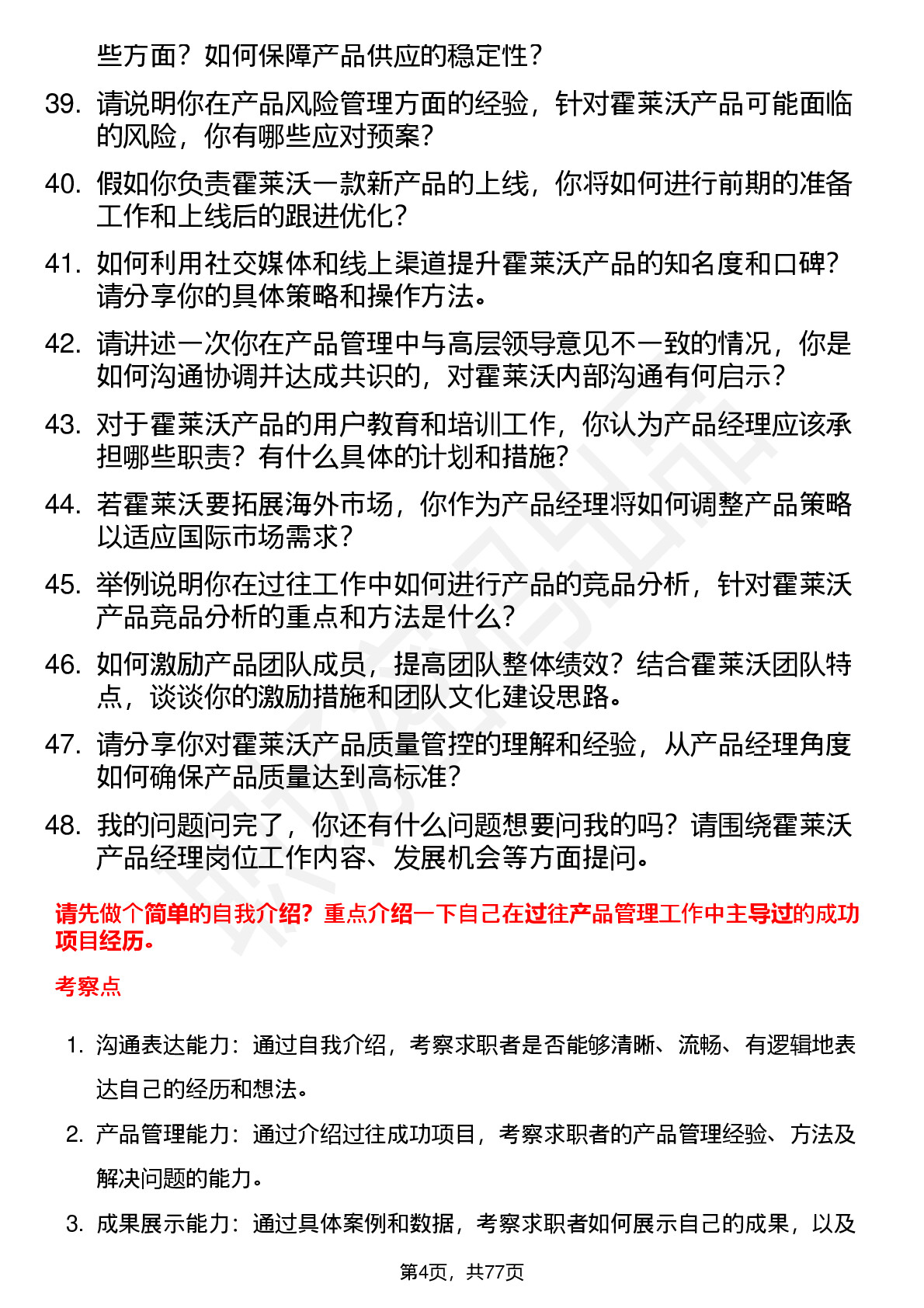 些方面？如何保障产品供应的稳定性？

39. 请说明你在产品风险管理方面的经验，针对霍莱沃产品可能面临的风险，你有哪些应对预案？

40. 假如你负责霍莱沃一款新产品的上线，你将如何进行前期的准备工作和上线后的跟进优化？

41. 如何利用社交媒体和线上渠道提升霍莱沃产品的知名度和口碑？请分享你的具体策略和操作方法。

42. 请讲述一次你在产品管理中与高层领导意见不一致的情况，你是如何沟通协调并达成共识的，对霍莱沃内部沟通有何启示？

43. 对于霍莱沃产品的用户教育和培训工作，你认为产品经理应该承担哪些职责？有什么具体的计划和措施？

44. 若霍莱沃要拓展海外市场，你作为产品经理将如何调整产品策略以适应国际市场需求？

45. 举例说明你在过往工作中如何进行产品的竞品分析，针对霍莱沃产品竞品分析的重点和方法是什么？

46. 如何激励产品团队成员，提高团队整体绩效？结合霍莱沃团队特点，谈谈你的激励措施和团队文化建设思路。

47. 请分享你对霍莱沃产品质量管控的理解和经验，从产品经理角度如何确保产品质量达到高标准？

48. 我的问题问完了，你还有什么问题想要问我的吗？请围绕霍莱沃产品经理岗位工作内容、发展机会等方面提问。

请先做个简单的自我介绍？重点介绍一下自己在过往产品管理工作中主导过的成功项目经历。

考察点

1. 沟通表达能力：通过自我介绍，考察求职者是否能够清晰、流畅、有逻辑地表达自己的经历和想法。

2. 产品管理能力：通过介绍过往成功项目，考察求职者的产品管理经验、方法及解决问题的能力。

3. 成果展示能力：通过具体案例和数据，考察求职者如何展示自己的成果，以及

第4页，共77页